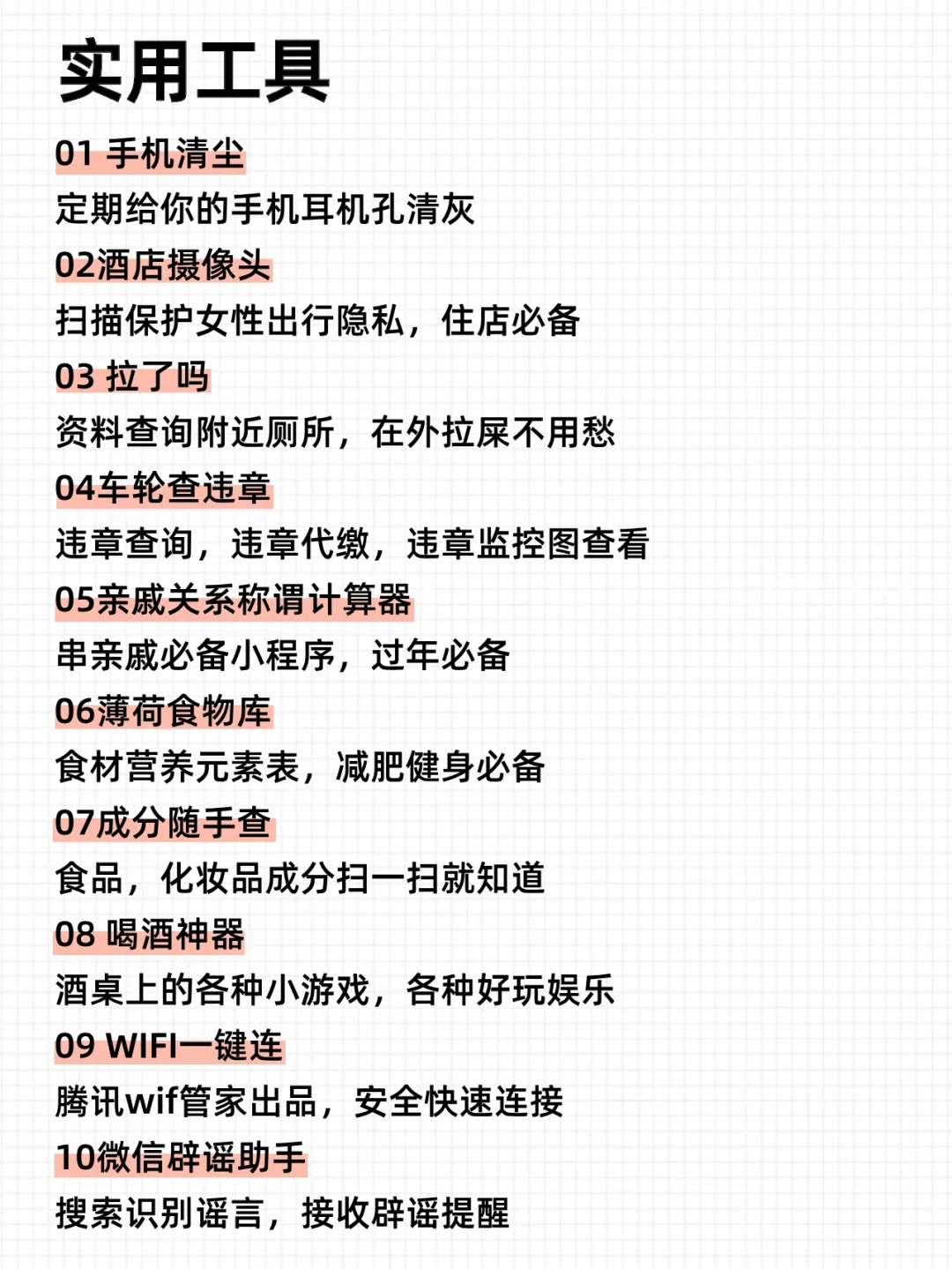 实用工具

01 手机清尘
定期给你的手机耳机孔清灰

02酒店摄像头
扫描保护女性出行隐私，住店必备

03 拉了吗
资料查询附近厕所，在外拉屎不用愁

04车轮查违章
违章查询，违章代缴，违章监控图查看

05亲戚关系称谓计算器
串亲戚必备小程序，过年必备

06薄荷食物库
食材营养元素表，减肥健身必备

07成分随手查
食品，化妆品成分扫一扫就知道

08 喝酒神器
酒桌上的各种小游戏，各种好玩娱乐

09 WIFI一键连
腾讯wif管家出品，安全快速连接

10微信辟谣助手
搜索识别谣言，接收辟谣提醒